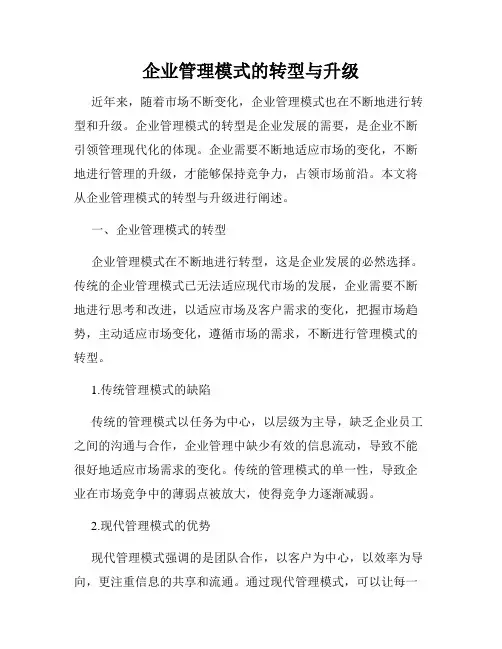 企业管理模式的转型与升级

近年来，随着市场不断变化，企业管理模式也在不断地进行转型和升级。企业管理模式的转型是企业发展的需要，是企业不断引领管理现代化的体现。企业需要不断地适应市场的变化，不断地进行管理的升级，才能够保持竞争力，占领市场前沿。本文将从企业管理模式的转型与升级进行阐述。

一、企业管理模式的转型

企业管理模式在不断地进行转型，这是企业发展的必然选择。传统的企业管理模式已无法适应现代市场的发展，企业需要不断地进行思考和改进，以适应市场及客户需求的变化，把握市场趋势，主动适应市场变化，遵循市场的需求，不断进行管理模式的转型。

1.传统管理模式的缺陷

传统的管理模式以任务为中心，以层级为主导，缺乏企业员工之间的沟通与合作，企业管理中缺少有效的信息流动，导致不能很好地适应市场需求的变化。传统的管理模式的单一性，导致企业在市场竞争中的薄弱点被放大，使得竞争力逐渐减弱。

2.现代管理模式的优势

现代管理模式强调的是团队合作，以客户为中心，以效率为导向，更注重信息的共享和流通。通过现代管理模式，可以让每一